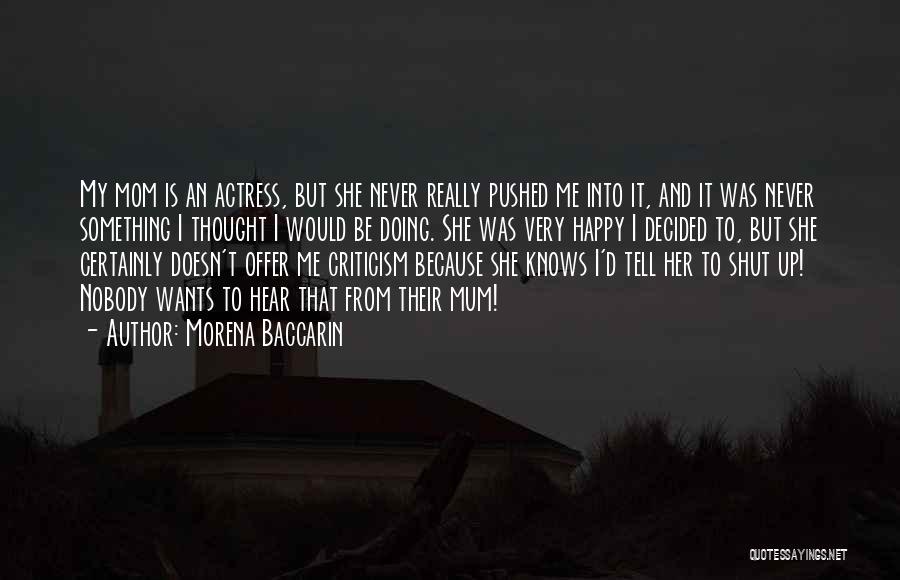 My mom is an actress, but she never really pushed me into it, and it was never something I thought I would be doing. She was very happy I decided to, but she certainly doesn't offer me criticism because she knows I'd tell her to shut up! Nobody wants to hear that from their mum!
- Author: Morena Baccarin

QUOTESSAYINGS.NET